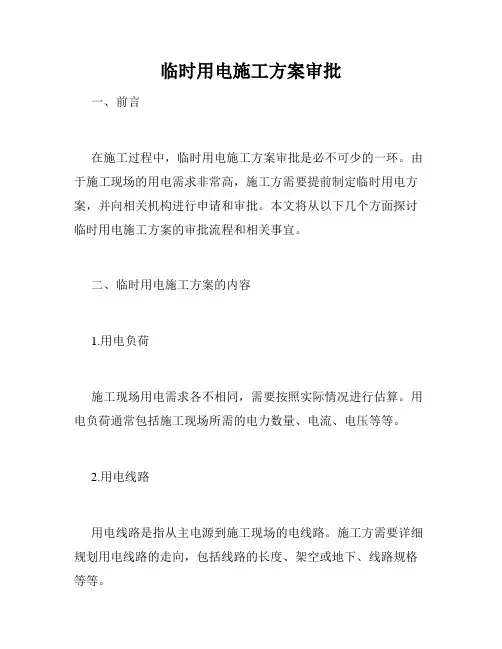 临时用电施工方案审批

一、前言

在施工过程中，临时用电施工方案审批是必不可少的一环。由于施工现场的用电需求非常高，施工方需要提前制定临时用电方案，并向相关机构进行申请和审批。本文将从以下几个方面探讨临时用电施工方案的审批流程和相关事宜。

二、临时用电施工方案的内容

1.用电负荷

施工现场用电需求各不相同，需要按照实际情况进行估算。用电负荷通常包括施工现场所需的电力数量、电流、电压等等。

2.用电线路

用电线路是指从主电源到施工现场的电线路。施工方需要详细规划用电线路的走向，包括线路的长度、架空或地下、线路规格等等。